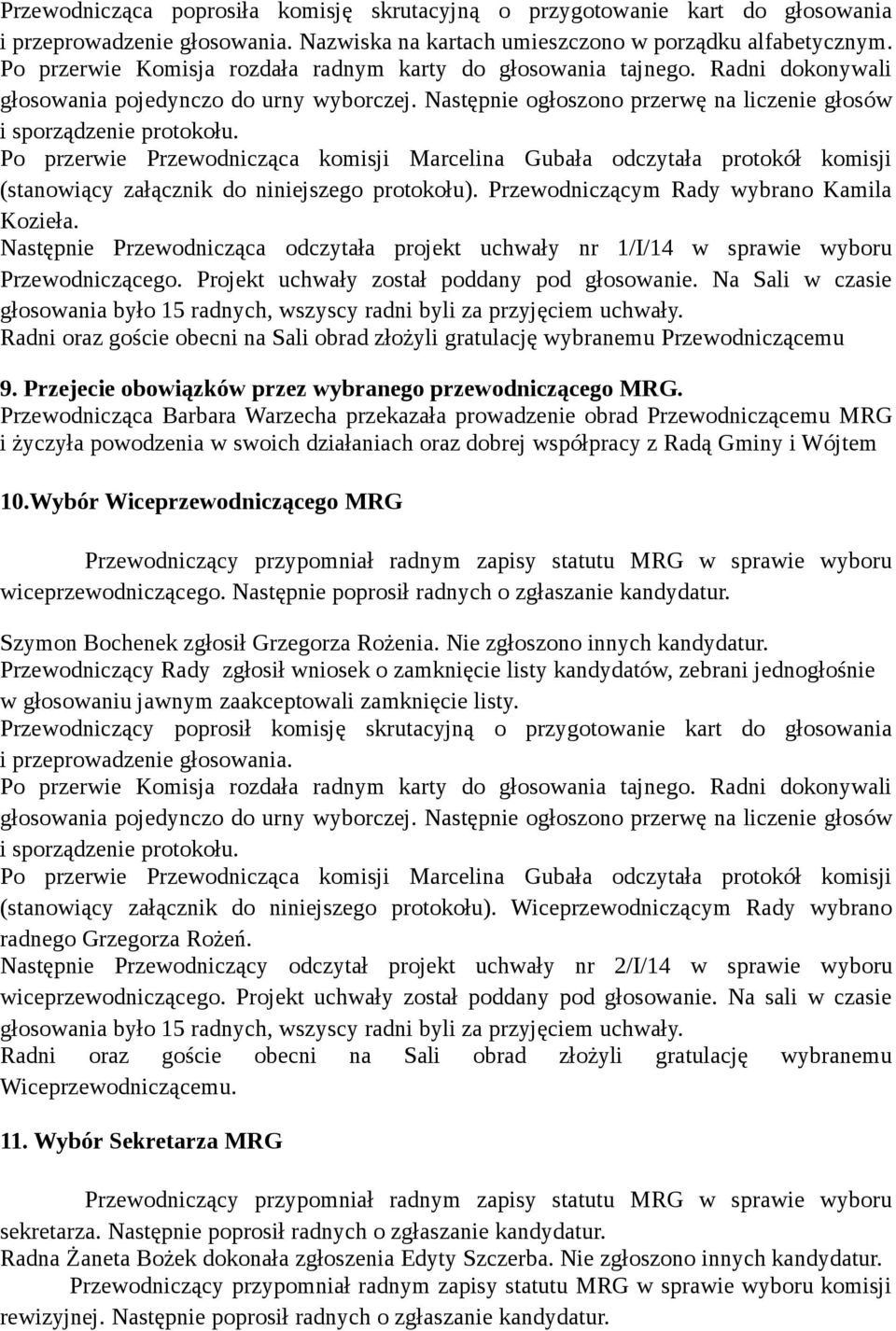 Przewodnicząca poprosiła komisję skrutacyjną o przygotowanie kart do głosowania i przeprowadzenie głosowania. Nazwiska na kartach umieszczono w porządku alfabetycznym. Po przerwie Komisja rozdała radnym karty do głosowania tajnego. Radni dokonywali głosowania pojedynczo do urny wyborczej. Następnie ogłoszono przerwę na liczenie głosów i sporządzenie protokołu.
Po przerwie Przewodnicząca komisji Marcelina Gubała odczytała protokół komisji (stanowiący załącznik do niniejszego protokołu). Przewodniczącym Rady wybrano Kamila Kozieła.
Następnie Przewodnicząca odczytała projekt uchwały nr 1/I/14 w sprawie wyboru Przewodniczącego. Projekt uchwały został poddany pod głosowanie. Na Sali w czasie głosowania było 15 radnych, wszyscy radni byli za przyjęciem uchwały.
Radni oraz goście obecni na Sali obrad złożyli gratulację wybranemu Przewodniczącemu

9. Przejecie obowiązków przez wybranego przewodniczącego MRG.
Przewodnicząca Barbara Warzecha przekazała prowadzenie obrad Przewodniczącemu MRG i życzyła powodzenia w swoich działaniach oraz dobrej współpracy z Radą Gminy i Wójtem

10.Wybór Wiceprzewodniczącego MRG

Przewodniczący przypomniał radnym zapisy statutu MRG w sprawie wyboru wiceprzewodniczącego. Następnie poprosił radnych o zgłaszanie kandydatur.

Szymon Bochenek zgłosił Grzegorza Rożenia. Nie zgłoszono innych kandydatur.
Przewodniczący Rady zgłosił wniosek o zamknięcie listy kandydatów, zebrani jednogłośnie w głosowaniu jawnym zaakceptowali zamknięcie listy.
Przewodniczący poprosił komisję skrutacyjną o przygotowanie kart do głosowania i przeprowadzenie głosowania.
Po przerwie Komisja rozdała radnym karty do głosowania tajnego. Radni dokonywali głosowania pojedynczo do urny wyborczej. Następnie ogłoszono przerwę na liczenie głosów i sporządzenie protokołu.
Po przerwie Przewodnicząca komisji Marcelina Gubała odczytała protokół komisji (stanowiący załącznik do niniejszego protokołu). Wiceprzewodniczącym Rady wybrano radnego Grzegorza Rożeń.
Następnie Przewodniczący odczytał projekt uchwały nr 2/I/14 w sprawie wyboru wiceprzewodniczącego. Projekt uchwały został poddany pod głosowanie. Na sali w czasie głosowania było 15 radnych, wszyscy radni byli za przyjęciem uchwały.
Radni oraz goście obecni na Sali obrad złożyli gratulację wybranemu Wiceprzewodniczącemu.

11. Wybór Sekretarza MRG

Przewodniczący przypomniał radnym zapisy statutu MRG w sprawie wyboru sekretarza. Następnie poprosił radnych o zgłaszanie kandydatur.
Radna Żaneta Bożek dokonała zgłoszenia Edyty Szczerba. Nie zgłoszono innych kandydatur.
Przewodniczący przypomniał radnym zapisy statutu MRG w sprawie wyboru komisji rewizyjnej. Następnie poprosił radnych o zgłaszanie kandydatur.